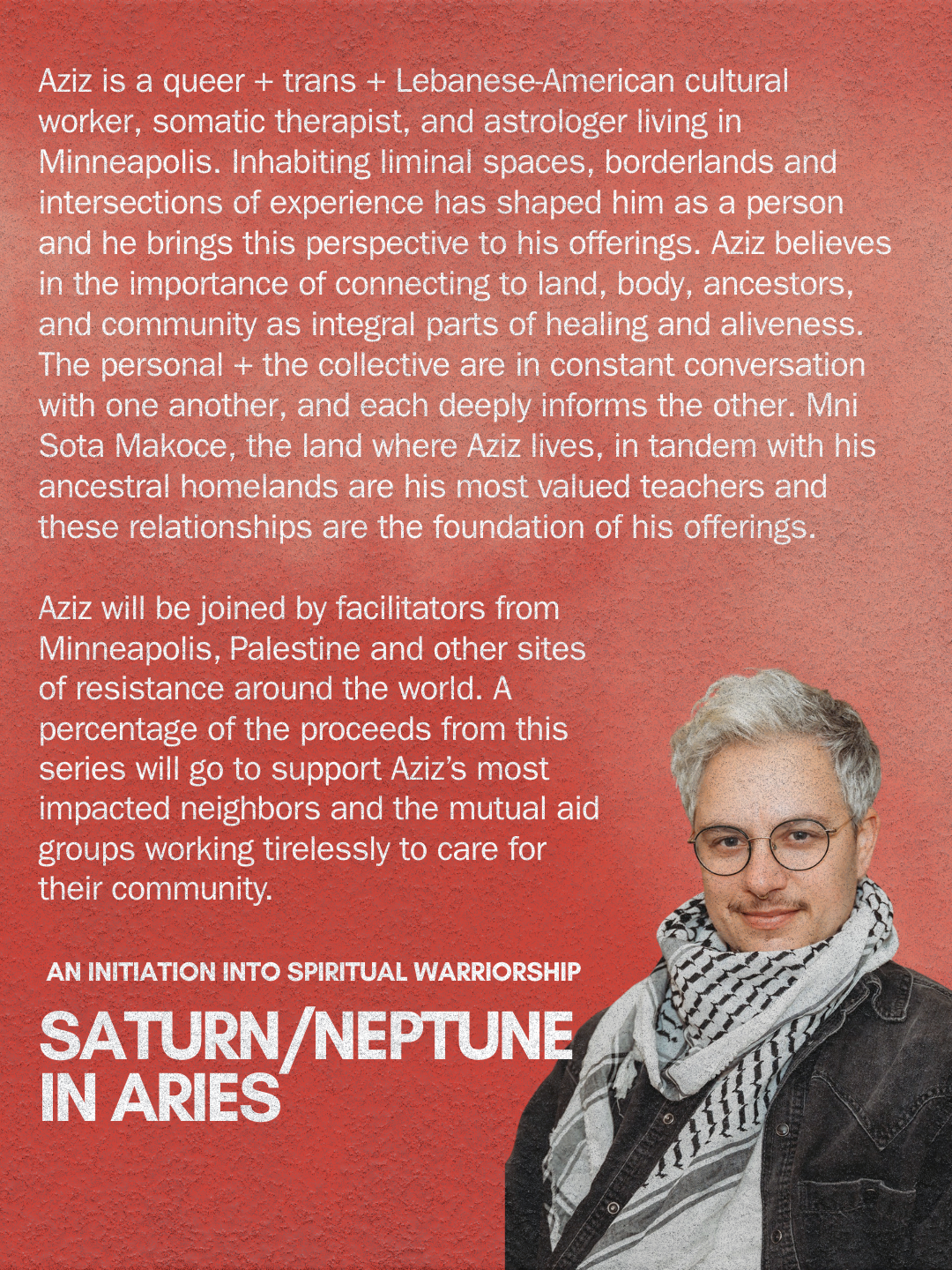 Aziz is a queer + trans + Lebanese-American cultural worker, somatic therapist, and astrologer living in Minneapolis. Inhabiting liminal spaces, borderlands and intersections of experience has shaped him as a person and he brings this perspective to his offerings. Aziz believes in the importance of connecting to land, body, ancestors, and community as integral parts of healing and aliveness. The personal + the collective are in constant conversation with one another, and each deeply informs the other. Mni Sota Makoce, the land where Aziz lives, in tandem with his ancestral homelands are his most valued teachers and these relationships are the foundation of his offerings.

Aziz will be joined by facilitators from Minneapolis, Palestine and other sites of resistance around the world. A percentage of the proceeds from this series will go to support Aziz's most impacted neighbors and the mutual aid groups working tirelessly to care for their community.

AN INITIATION INTO SPIRITUAL WARRIORSHIP

SATURN/NEPTUNE IN ARIES